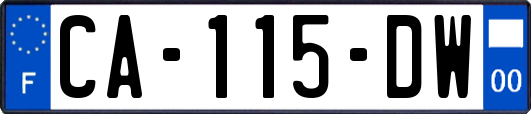 F
CA-115-DW
00